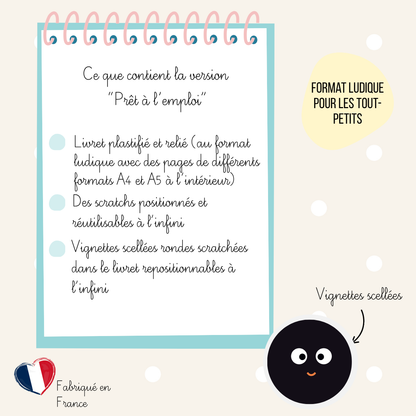 Ce que contient la version "Prêt à l'emploi"

Livret plastifié et relié (au format ludique avec des pages de différents formats A4 et A5 à l'intérieur)

Des scratchs positionnés et réutilisables à l'infini

Vignettes scellées rondes scratchées dans le livret repositionnables à l'infini

FORMAT LUDIQUE POUR LES TOUT-PETITS

Vignettes scellées

Fabriqué en France